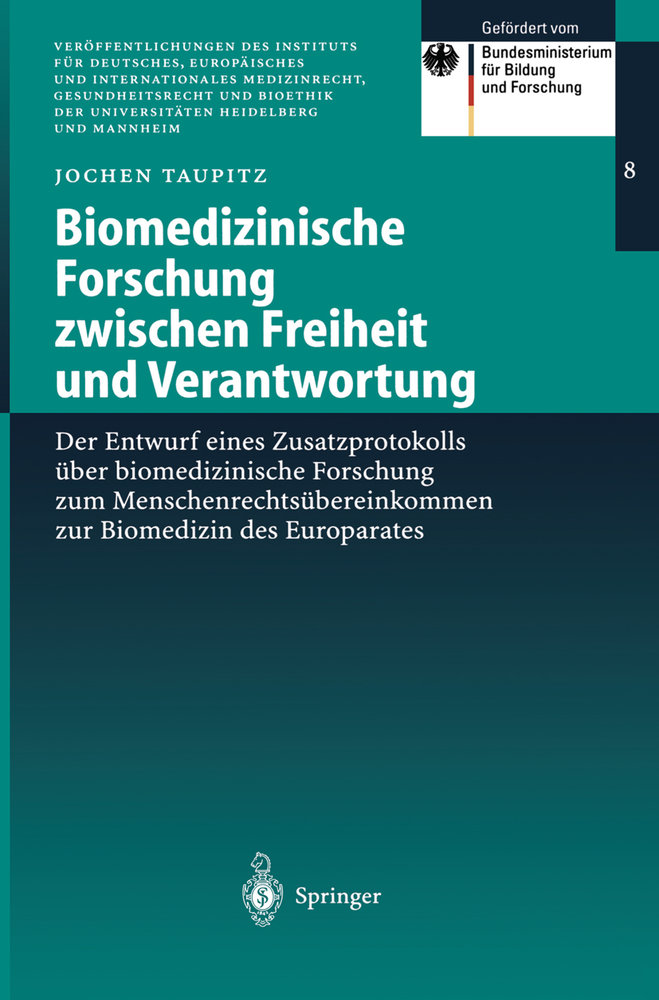 VERÖFFENTLICHUNGEN DES INSTITUTS FÜR DEUTSCHES, EUROPÄISCHES UND INTERNATIONALES MEDIZINRECHT, GESUNDHEITSRECHT UND BIOETHIK DER UNIVERSITÄTEN HEIDELBERG UND MANNHEIM

Gefördert vom
Bundesministerium für Bildung und Forschung

8

JOCHEN TAUPITZ

Biomedizinische Forschung zwischen Freiheit und Verantwortung

Der Entwurf eines Zusatzprotokolls über biomedizinische Forschung zum Menschenrechtsübereinkommen zur Biomedizin des Europarates

Springer